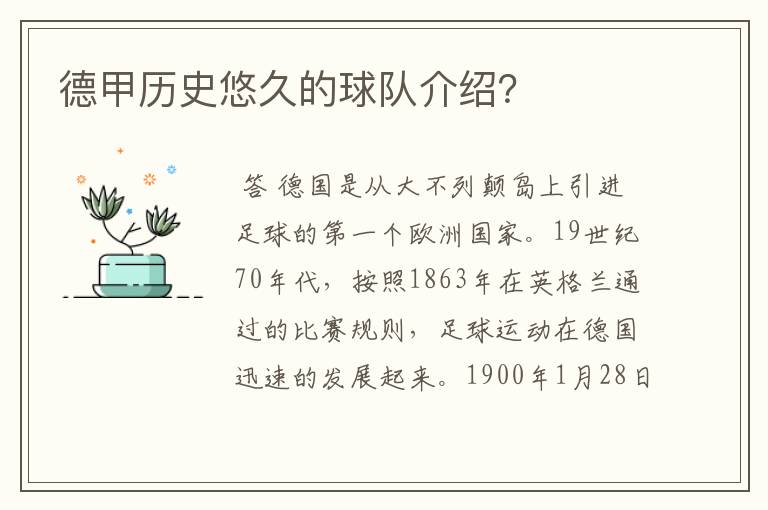 德甲历史悠久的球队介绍?

答 德国是从大不列颠岛上引进足球的第一个欧洲国家。19世纪70年代，按照1863年在英格兰通过的比赛规则，足球运动在德国迅速的发展起来。1900年1月28日